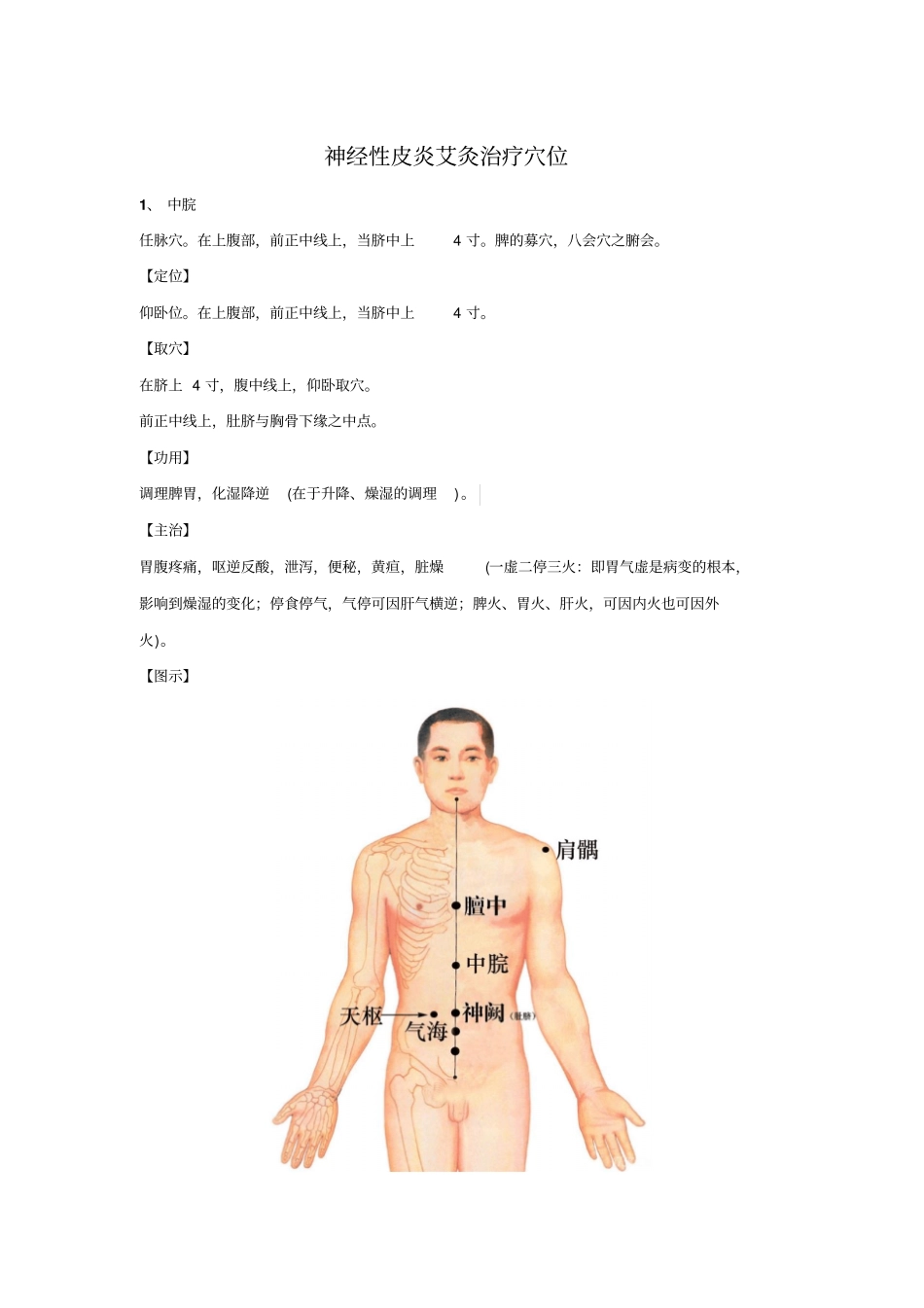 神经性皮炎艾灸治疗穴位

1、 中脘

任脉穴。在上腹部，前正中线上，当脐中上 4 寸。脾的募穴，八会穴之腑会。

【定位】

仰卧位。在上腹部，前正中线上，当脐中上 4 寸。

【取穴】

在脐上 4 寸，腹中线上，仰卧取穴。

前正中线上，肚脐与胸骨下缘之中点。

【功用】

调理脾胃，化湿降逆 (在于升降、燥湿的调理 )。

【主治】

胃腹疼痛，呕逆反酸，泄泻，便秘，黄疸，脏燥 (一虚二停三火：即胃气虚是病变的根本，影响到燥湿的变化；停食停气，气停可因肝气横逆；脾火、胃火、肝火，可因内火也可因外火)。

【图示】

肩髃

膻中

中脘

天枢

神阙 (肚脐)

气海